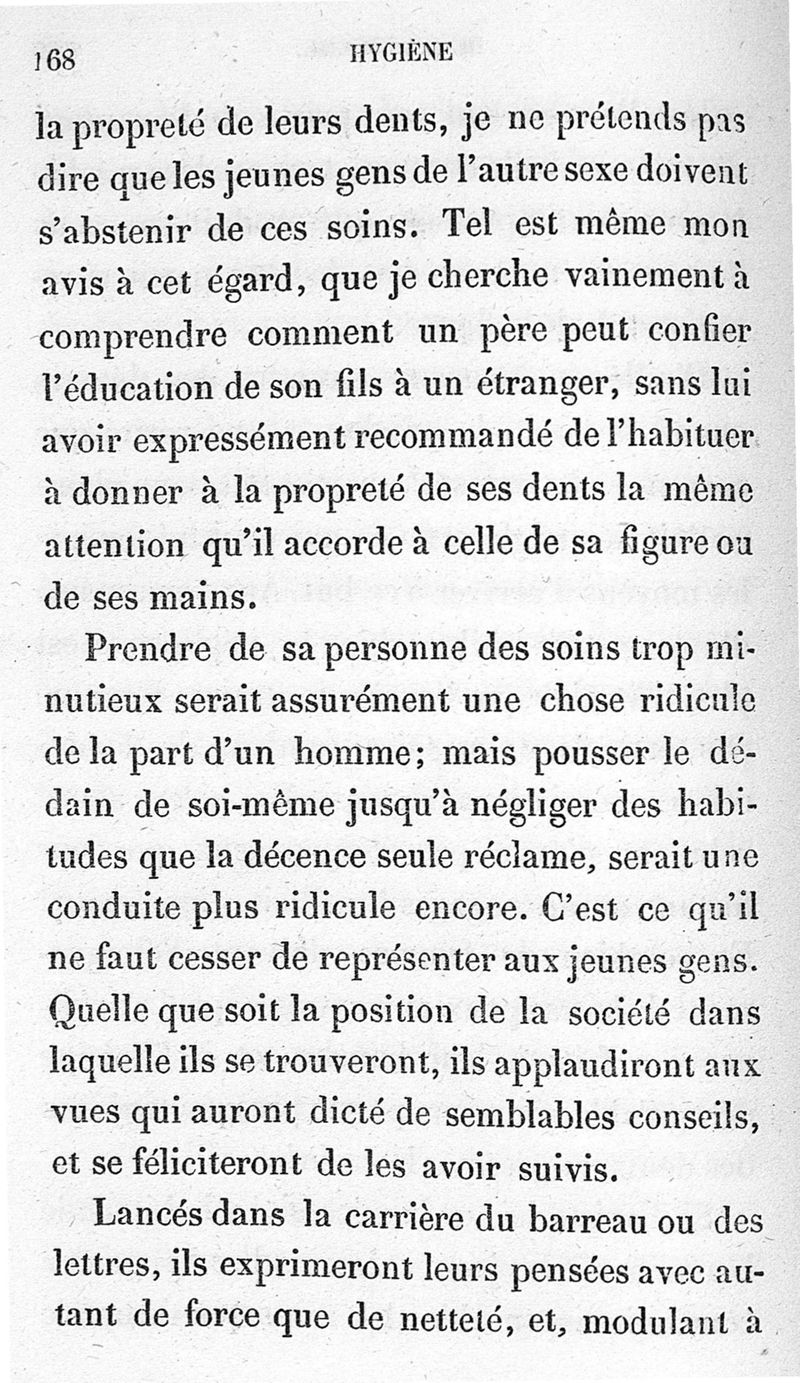 168 HYGIÈNE

la propreté de leurs dents, je ne prétends pas dire que les jeunes gens de l'autre sexe doivent s'abstenir de ces soins. Tel est même mon avis à cet égard, que je cherche vainement à comprendre comment un père peut confier l'éducation de son fils à un étranger, sans lui avoir expressément recommandé de l'habituer à donner à la propreté de ses dents la même attention qu'il accorde à celle de sa figure ou de ses mains.

Prendre de sa personne des soins trop minutieux serait assurément une chose ridicule de la part d'un homme; mais pousser le dédain de soi-même jusqu'à négliger des habitudes que la décence seule réclame, serait une conduite plus ridicule encore. C'est ce qu'il ne faut cesser de représenter aux jeunes gens. Quelle que soit la position de la société dans laquelle ils se trouveront, ils applaudiront aux vues qui auront dicté de semblables conseils, et se féliciteront de les avoir suivis.

Lancés dans la carrière du barreau ou des lettres, ils exprimeront leurs pensées avec autant de force que de netteté, et, modulant à